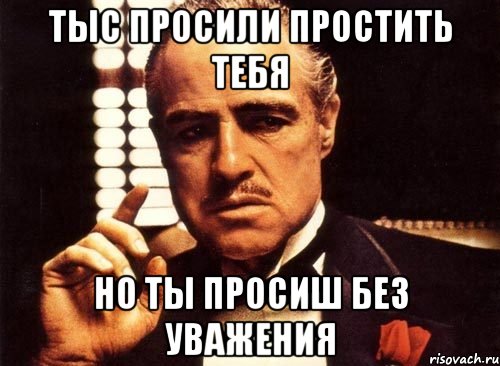 ТЫС ПРОСИЛИ ПРОСТИТЬ ТЕБЯ

НО ТЫ ПРОСИШ БЕЗ УВАЖЕНИЯ

risovach.ru